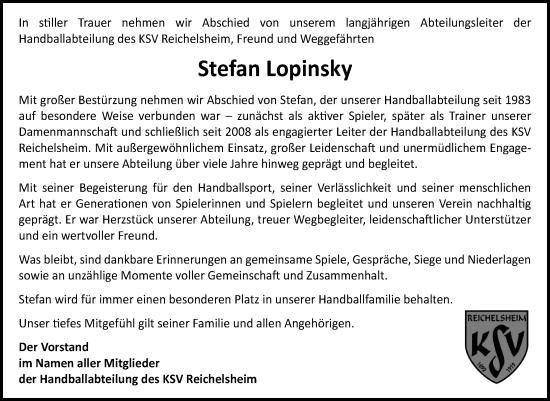 In stiller Trauer nehmen wir Abschied von unserem langjährigen Abteilungsleiter der Handballabteilung des KSV Reichelsheim, Freund und Weggefährten

Stefan Lopinsky

Mit großer Bestürzung nehmen wir Abschied von Stefan, der unserer Handballabteilung seit 1983 auf besondere Weise verbunden war – zunächst als aktiver Spieler, später als Trainer unserer Damenmannschaft und schließlich seit 2008 als engagierter Leiter der Handballabteilung des KSV Reichelsheim. Mit außergewöhnlichem Einsatz, großer Leidenschaft und unermüdlichem Engagement hat er unsere Abteilung über viele Jahre hinweg geprägt und begleitet.

Mit seiner Begeisterung für den Handballsport, seiner Verlässlichkeit und seiner menschlichen Art hat er Generationen von Spielerinnen und Spielern begleitet und unseren Verein nachhaltig geprägt. Er war Herzstück unserer Abteilung, treuer Wegbegleiter, leidenschaftlicher Unterstützer und ein wertvoller Freund.

Was bleibt, sind dankbare Erinnerungen an gemeinsame Spiele, Gespräche, Siege und Niederlagen sowie an unzählige Momente voller Gemeinschaft und Zusammenhalt.

Stefan wird für immer einen besonderen Platz in unserer Handballfamilie behalten.

Unser tiefes Mitgefühl gilt seiner Familie und allen Angehörigen.

Der Vorstand
im Namen aller Mitglieder
der Handballabteilung des KSV Reichelsheim

REICHELSHEIM
KSV
1892 1919